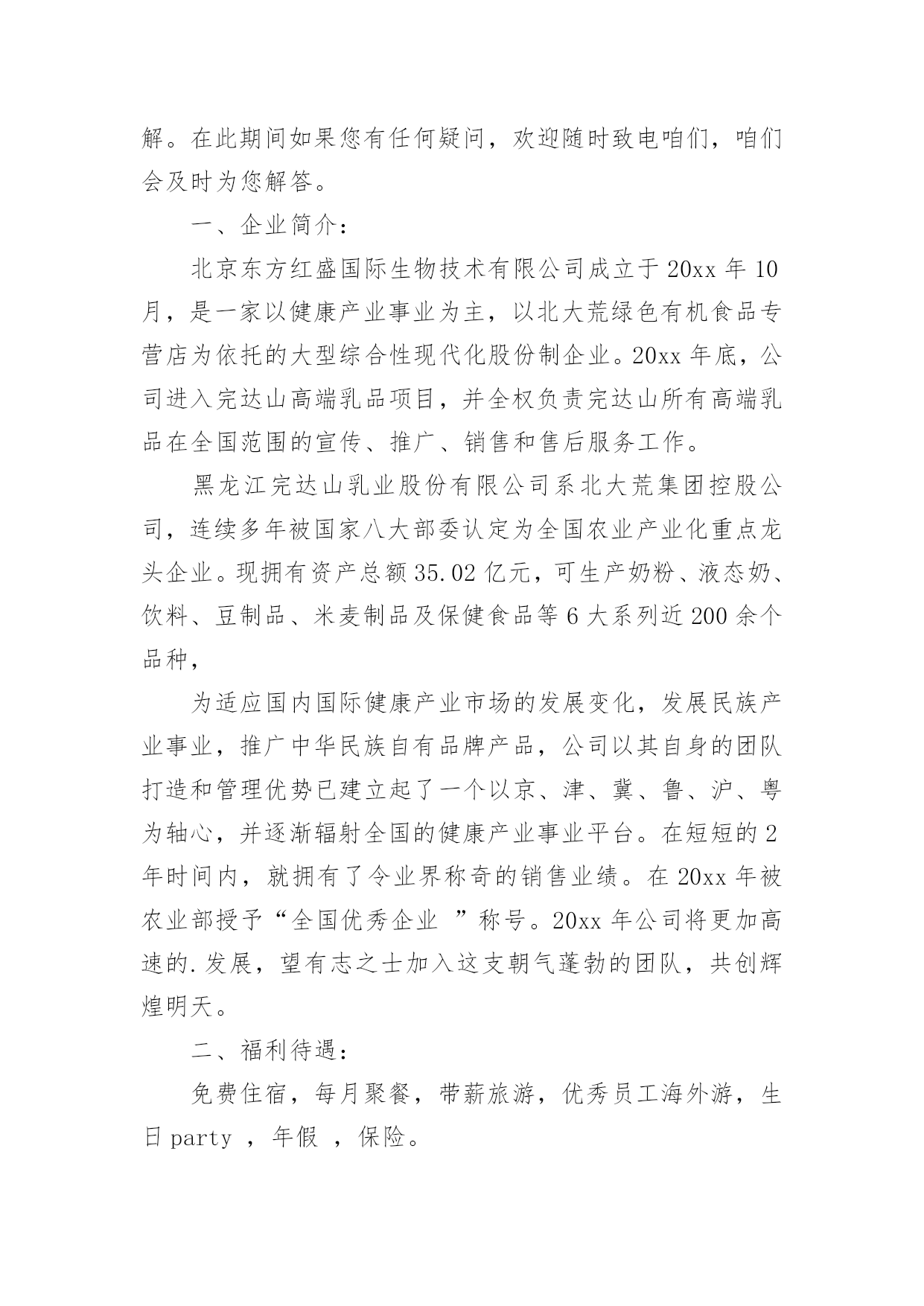 解。在此期间如果您有任何疑问，欢迎随时致电咱们，咱们会及时为您解答。

一、企业简介：

北京东方红盛国际生物技术有限公司成立于 20xx 年 10 月，是一家以健康产业事业为主，以北大荒绿色有机食品专营店为依托的大型综合性现代化股份制企业。20xx 年底，公司进入完达山高端乳品项目，并全权负责完达山所有高端乳品在全国范围的宣传、推广、销售和售后服务工作。

黑龙江完达山乳业股份有限公司系北大荒集团控股公司，连续多年被国家八大部委认定为全国农业产业化重点龙头企业。现拥有资产总额 35.02 亿元，可生产奶粉、液态奶、饮料、豆制品、米麦制品及保健食品等 6 大系列近 200 余个品种，

为适应国内国际健康产业市场的发展变化，发展民族产业事业，推广中华民族自有品牌产品，公司以其自身的团队打造和管理优势已建立起了一个以京、津、冀、鲁、沪、粤为轴心，并逐渐辐射全国的健康产业事业平台。在短短的 2 年时间内，就拥有了令业界称奇的销售业绩。在 20xx 年被农业部授予“全国优秀企业 ”称号。20xx 年公司将更加高速的.发展，望有志之士加入这支朝气蓬勃的团队，共创辉煌明天。

二、福利待遇：

免费住宿，每月聚餐，带薪旅游，优秀员工海外游，生日 party ，年假 ，保险。